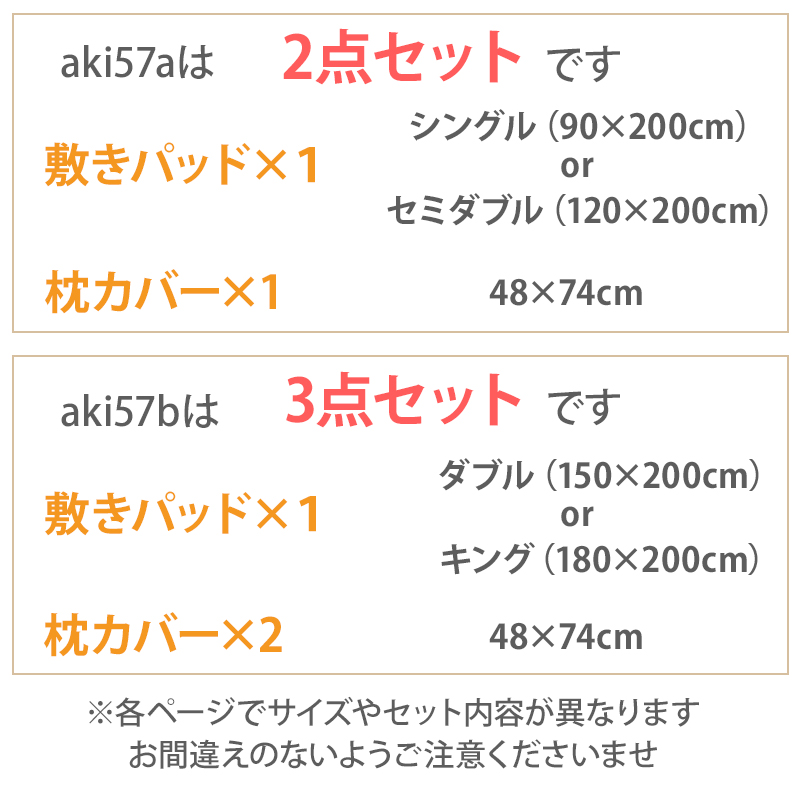 aki57aは 2点セット です

敷きパッド×1

シングル（90×200cm）
or
セミダブル（120×200cm）

枕カバー×1

48×74cm

aki57bは 3点セット です

敷きパッド×1

ダブル（150×200cm）
or
キング（180×200cm）

枕カバー×2

48×74cm

※各ページでサイズやセット内容が異なります
お間違えのないようご注意くださいませ